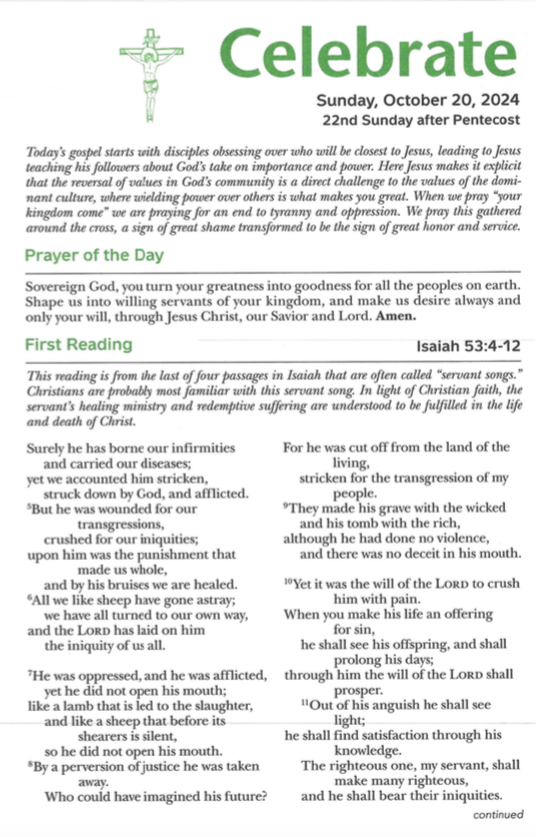 Celebrate

Sunday, October 20, 2024
22nd Sunday after Pentecost

Today's gospel starts with disciples obsessing over who will be closest to Jesus, leading to Jesus teaching his followers about God's take on importance and power. Here Jesus makes it explicit that the reversal of values in God's community is a direct challenge to the values of the dominant culture, where wielding power over others is what makes you great. When we pray "your kingdom come" we are praying for an end to tyranny and oppression. We pray this gathered around the cross, a sign of great shame transformed to be the sign of great honor and service.

Prayer of the Day

Sovereign God, you turn your greatness into goodness for all the peoples on earth. Shape us into willing servants of your kingdom, and make us desire always and only your will, through Jesus Christ, our Savior and Lord. Amen.

First Reading

Isaiah 53:4-12

This reading is from the last of four passages in Isaiah that are often called "servant songs." Christians are probably most familiar with this servant song. In light of Christian faith, the servant's healing ministry and redemptive suffering are understood to be fulfilled in the life and death of Christ.

Surely he has borne our infirmities
and carried our diseases;
yet we accounted him stricken,
struck down by God, and afflicted.
$^5$But he was wounded for our transgressions,
crushed for our iniquities;
upon him was the punishment that made us whole,
and by his bruises we are healed.
$^6$All we like sheep have gone astray;
we have all turned to our own way,
and the LORD has laid on him
the iniquity of us all.

$^7$He was oppressed, and he was afflicted,
yet he did not open his mouth;
like a lamb that is led to the slaughter,
and like a sheep that before its shearers is silent,
so he did not open his mouth.
$^8$By a perversion of justice he was taken away.
Who could have imagined his future?

For he was cut off from the land of the living,
stricken for the transgression of my people.
$^9$They made his grave with the wicked
and his tomb with the rich,
although he had done no violence,
and there was no deceit in his mouth.

$^{10}$Yet it was the will of the LORD to crush him with pain.
When you make his life an offering for sin,
he shall see his offspring, and shall prolong his days;
through him the will of the LORD shall prosper.
$^{11}$Out of his anguish he shall see light;
he shall find satisfaction through his knowledge.
The righteous one, my servant, shall make many righteous,
and he shall bear their iniquities.

continued